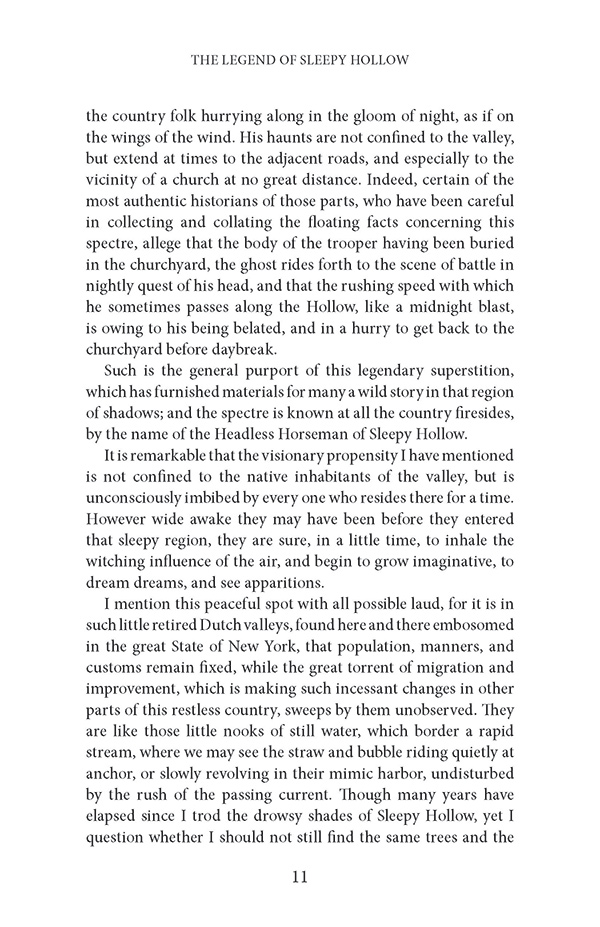 THE LEGEND OF SLEEPY HOLLOW

the country folk hurrying along in the gloom of night, as if on the wings of the wind. His haunts are not confined to the valley, but extend at times to the adjacent roads, and especially to the vicinity of a church at no great distance. Indeed, certain of the most authentic historians of those parts, who have been careful in collecting and collating the floating facts concerning this spectre, allege that the body of the trooper having been buried in the churchyard, the ghost rides forth to the scene of battle in nightly quest of his head, and that the rushing speed with which he sometimes passes along the Hollow, like a midnight blast, is owing to his being belated, and in a hurry to get back to the churchyard before daybreak.

Such is the general purport of this legendary superstition, which has furnished materials for many a wild story in that region of shadows; and the spectre is known at all the country firesides, by the name of the Headless Horseman of Sleepy Hollow.

It is remarkable that the visionary propensity I have mentioned is not confined to the native inhabitants of the valley, but is unconsciously imbibed by every one who resides there for a time. However wide awake they may have been before they entered that sleepy region, they are sure, in a little time, to inhale the witching influence of the air, and begin to grow imaginative, to dream dreams, and see apparitions.

I mention this peaceful spot with all possible laud, for it is in such little retired Dutch valleys, found here and there embosomed in the great State of New York, that population, manners, and customs remain fixed, while the great torrent of migration and improvement, which is making such incessant changes in other parts of this restless country, sweeps by them unobserved. They are like those little nooks of still water, which border a rapid stream, where we may see the straw and bubble riding quietly at anchor, or slowly revolving in their mimic harbor, undisturbed by the rush of the passing current. Though many years have elapsed since I trod the drowsy shades of Sleepy Hollow, yet I question whether I should not still find the same trees and the

11